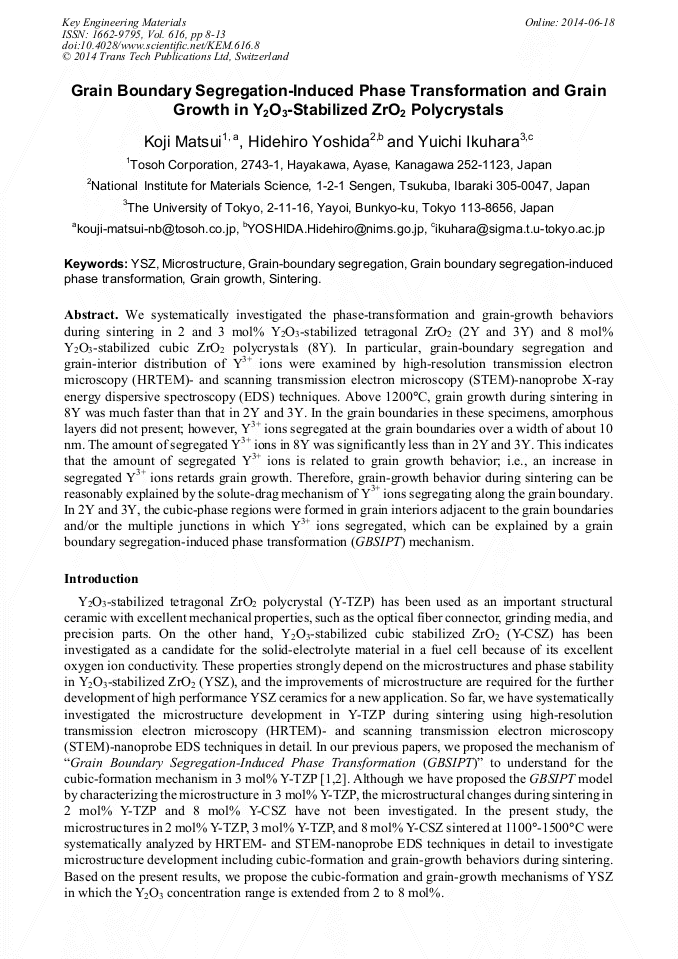 Key Engineering Materials
ISSN: 1662-9795, Vol. 616, pp 8-13
doi:10.4028/www.scientific.net/KEM.616.8
© 2014 Trans Tech Publications Ltd, Switzerland

Online: 2014-06-18

Grain Boundary Segregation-Induced Phase Transformation and Grain Growth in $Y_2O_3$-Stabilized $ZrO_2$ Polycrystals

Koji Matsui$^{1, a}$, Hidehiro Yoshida$^{2,b}$ and Yuichi Ikuhara$^{3,c}$

$^1$Tosoh Corporation, 2743-1, Hayakawa, Ayase, Kanagawa 252-1123, Japan

$^2$National Institute for Materials Science, 1-2-1 Sengen, Tsukuba, Ibaraki 305-0047, Japan

$^3$The University of Tokyo, 2-11-16, Yayoi, Bunkyo-ku, Tokyo 113-8656, Japan

$^a$kouji-matsui-nb@tosoh.co.jp, $^b$YOSHIDA.Hidehiro@nims.go.jp, $^c$ikuhara@sigma.t.u-tokyo.ac.jp

Keywords: YSZ, Microstructure, Grain-boundary segregation, Grain boundary segregation-induced phase transformation, Grain growth, Sintering.

Abstract. We systematically investigated the phase-transformation and grain-growth behaviors during sintering in 2 and 3 mol% $Y_2O_3$-stabilized tetragonal $ZrO_2$ (2Y and 3Y) and 8 mol% $Y_2O_3$-stabilized cubic $ZrO_2$ polycrystals (8Y). In particular, grain-boundary segregation and grain-interior distribution of $Y^{3+}$ ions were examined by high-resolution transmission electron microscopy (HRTEM)- and scanning transmission electron microscopy (STEM)-nanoprobe X-ray energy dispersive spectroscopy (EDS) techniques. Above 1200°C, grain growth during sintering in 8Y was much faster than that in 2Y and 3Y. In the grain boundaries in these specimens, amorphous layers did not present; however, $Y^{3+}$ ions segregated at the grain boundaries over a width of about 10 nm. The amount of segregated $Y^{3+}$ ions in 8Y was significantly less than in 2Y and 3Y. This indicates that the amount of segregated $Y^{3+}$ ions is related to grain growth behavior; i.e., an increase in segregated $Y^{3+}$ ions retards grain growth. Therefore, grain-growth behavior during sintering can be reasonably explained by the solute-drag mechanism of $Y^{3+}$ ions segregating along the grain boundary. In 2Y and 3Y, the cubic-phase regions were formed in grain interiors adjacent to the grain boundaries and/or the multiple junctions in which $Y^{3+}$ ions segregated, which can be explained by a grain boundary segregation-induced phase transformation (GBSIPT) mechanism.

Introduction

$Y_2O_3$-stabilized tetragonal $ZrO_2$ polycrystal (Y-TZP) has been used as an important structural ceramic with excellent mechanical properties, such as the optical fiber connector, grinding media, and precision parts. On the other hand, $Y_2O_3$-stabilized cubic stabilized $ZrO_2$ (Y-CSZ) has been investigated as a candidate for the solid-electrolyte material in a fuel cell because of its excellent oxygen ion conductivity. These properties strongly depend on the microstructures and phase stability in $Y_2O_3$-stabilized $ZrO_2$ (YSZ), and the improvements of microstructure are required for the further development of high performance YSZ ceramics for a new application. So far, we have systematically investigated the microstructure development in Y-TZP during sintering using high-resolution transmission electron microscopy (HRTEM)- and scanning transmission electron microscopy (STEM)-nanoprobe EDS techniques in detail. In our previous papers, we proposed the mechanism of "Grain Boundary Segregation-Induced Phase Transformation (GBSIPT)" to understand for the cubic-formation mechanism in 3 mol% Y-TZP [1,2]. Although we have proposed the GBSIPT model by characterizing the microstructure in 3 mol% Y-TZP, the microstructural changes during sintering in 2 mol% Y-TZP and 8 mol% Y-CSZ have not been investigated. In the present study, the microstructures in 2 mol% Y-TZP, 3 mol% Y-TZP, and 8 mol% Y-CSZ sintered at 1100°-1500°C were systematically analyzed by HRTEM- and STEM-nanoprobe EDS techniques in detail to investigate microstructure development including cubic-formation and grain-growth behaviors during sintering. Based on the present results, we propose the cubic-formation and grain-growth mechanisms of YSZ in which the $Y_2O_3$ concentration range is extended from 2 to 8 mol%.